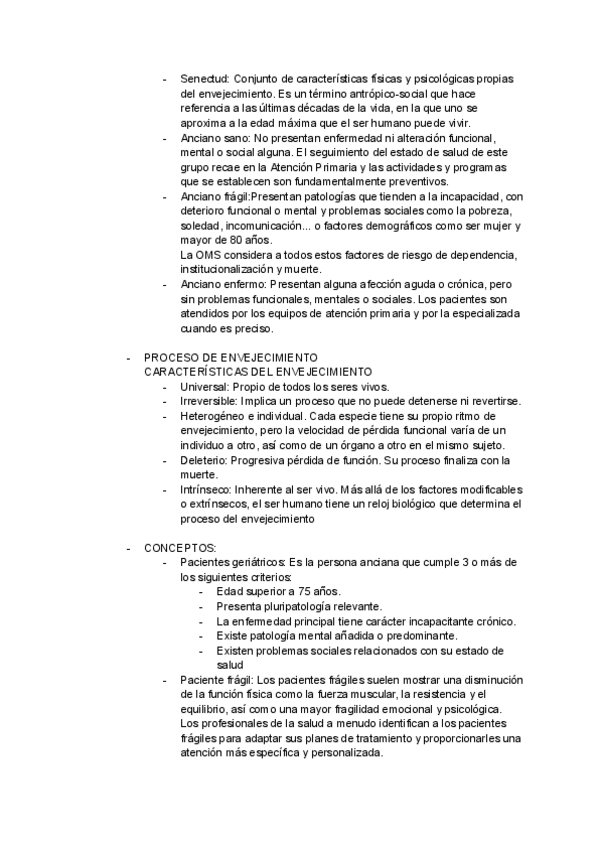 - Senectud: Conjunto de características físicas y psicológicas propias del envejecimiento. Es un término antrópico-social que hace referencia a las últimas décadas de la vida, en la que uno se aproxima a la edad máxima que el ser humano puede vivir.
- Anciano sano: No presentan enfermedad ni alteración funcional, mental o social alguna. El seguimiento del estado de salud de este grupo recae en la Atención Primaria y las actividades y programas que se establecen son fundamentalmente preventivos.
- Anciano frágil:Presentan patologías que tienden a la incapacidad, con deterioro funcional o mental y problemas sociales como la pobreza, soledad, incomunicación... o factores demográficos como ser mujer y mayor de 80 años.
La OMS considera a todos estos factores de riesgo de dependencia, institucionalización y muerte.
- Anciano enfermo: Presentan alguna afección aguda o crónica, pero sin problemas funcionales, mentales o sociales. Los pacientes son atendidos por los equipos de atención primaria y por la especializada cuando es preciso.

- PROCESO DE ENVEJECIMIENTO
CARACTERÍSTICAS DEL ENVEJECIMIENTO
- Universal: Propio de todos los seres vivos.
- Irreversible: Implica un proceso que no puede detenerse ni revertirse.
- Heterogéneo e individual. Cada especie tiene su propio ritmo de envejecimiento, pero la velocidad de pérdida funcional varía de un individuo a otro, así como de un órgano a otro en el mismo sujeto.
- Deleterio: Progresiva pérdida de función. Su proceso finaliza con la muerte.
- Intrínseco: Inherente al ser vivo. Más allá de los factores modificables o extrínsecos, el ser humano tiene un reloj biológico que determina el proceso del envejecimiento

- CONCEPTOS:
- Pacientes geriátricos: Es la persona anciana que cumple 3 o más de los siguientes criterios:
- Edad superior a 75 años.
- Presenta pluripatología relevante.
- La enfermedad principal tiene carácter incapacitante crónico.
- Existe patología mental añadida o predominante.
- Existen problemas sociales relacionados con su estado de salud
- Paciente frágil: Los pacientes frágiles suelen mostrar una disminución de la función física como la fuerza muscular, la resistencia y el equilibrio, así como una mayor fragilidad emocional y psicológica. Los profesionales de la salud a menudo identifican a los pacientes frágiles para adaptar sus planes de tratamiento y proporcionarles una atención más específica y personalizada.